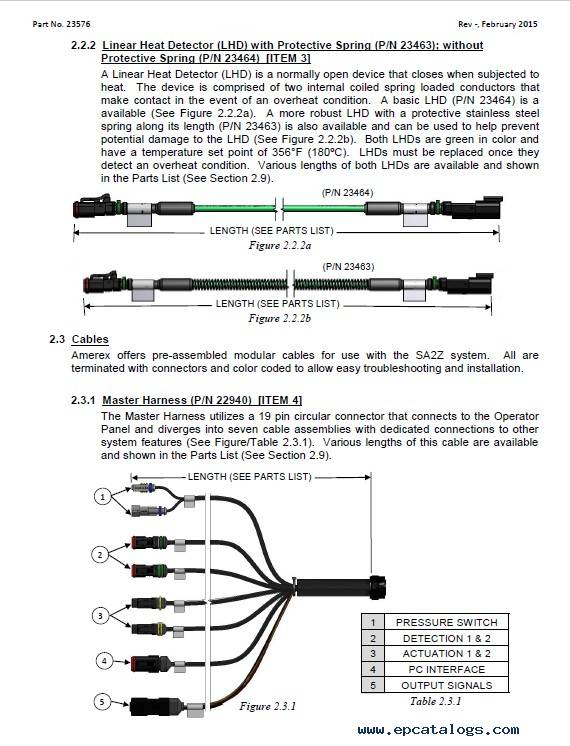 Part No. 23576

Rev -, February 2015

2.2.2 Linear Heat Detector (LHD) with Protective Spring (P/N 23463); without Protective Spring (P/N 23464) [ITEM 3]

A Linear Heat Detector (LHD) is a normally open device that closes when subjected to heat. The device is comprised of two internal coiled spring loaded conductors that make contact in the event of an overheat condition. A basic LHD (P/N 23464) is a available (See Figure 2.2.2a). A more robust LHD with a protective stainless steel spring along its length (P/N 23463) is also available and can be used to help prevent potential damage to the LHD (See Figure 2.2.2b). Both LHDs are green in color and have a temperature set point of 356°F (180°C). LHDs must be replaced once they detect an overheat condition. Various lengths of both LHDs are available and shown in the Parts List (See Section 2.9).

(P/N 23464)

LENGTH (SEE PARTS LIST)

Figure 2.2.2a

(P/N 23463)

LENGTH (SEE PARTS LIST)

Figure 2.2.2b

2.3 Cables

Amerex offers pre-assembled modular cables for use with the SA2Z system. All are terminated with connectors and color coded to allow easy troubleshooting and installation.

2.3.1 Master Harness (P/N 22940) [ITEM 4]

The Master Harness utilizes a 19 pin circular connector that connects to the Operator Panel and diverges into seven cable assemblies with dedicated connections to other system features (See Figure/Table 2.3.1). Various lengths of this cable are available and shown in the Parts List (See Section 2.9).

LENGTH (SEE PARTS LIST)

1

2

3

4

5

Figure 2.3.1

| 1 | PRESSURE SWITCH |
|---|---|
| 2 | DETECTION 1 & 2 |
| 3 | ACTUATION 1 & 2 |
| 4 | PC INTERFACE |
| 5 | OUTPUT SIGNALS |

Table 2.3.1

www.epcatalogs.com